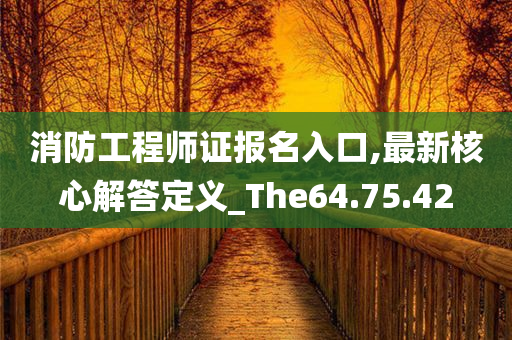 消防工程师证报名入口,最新核心解答定义_The64.75.42